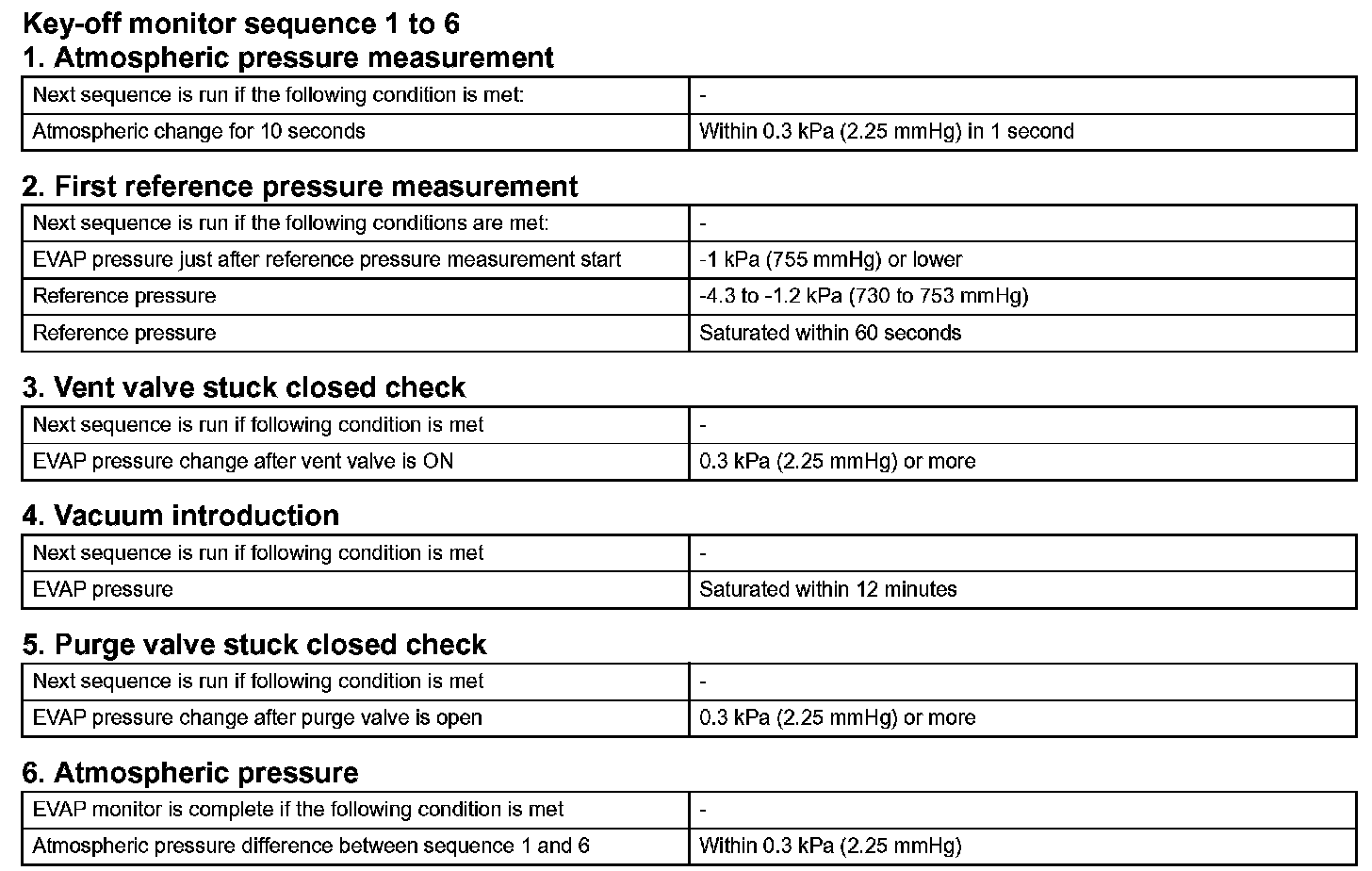 Key-off monitor sequence 1 to 6

1. Atmospheric pressure measurement

| Next sequence is run if the following condition is met: | - |
|---|---|
| Atmospheric change for 10 seconds | Within 0.3 kPa (2.25 mmHg) in 1 second |

2. First reference pressure measurement

| Next sequence is run if the following conditions are met: | - |
|---|---|
| EVAP pressure just after reference pressure measurement start | -1 kPa (755 mmHg) or lower |
| Reference pressure | -4.3 to -1.2 kPa (730 to 753 mmHg) |
| Reference pressure | Saturated within 60 seconds |

3. Vent valve stuck closed check

| Next sequence is run if following condition is met | - |
|---|---|
| EVAP pressure change after vent valve is ON | 0.3 kPa (2.25 mmHg) or more |

4. Vacuum introduction

| Next sequence is run if following condition is met | - |
|---|---|
| EVAP pressure | Saturated within 12 minutes |

5. Purge valve stuck closed check

| Next sequence is run if following condition is met | - |
|---|---|
| EVAP pressure change after purge valve is open | 0.3 kPa (2.25 mmHg) or more |

6. Atmospheric pressure

| EVAP monitor is complete if the following condition is met | - |
|---|---|
| Atmospheric pressure difference between sequence 1 and 6 | Within 0.3 kPa (2.25 mmHg) |